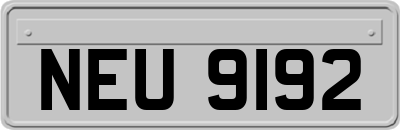 NEU 9192